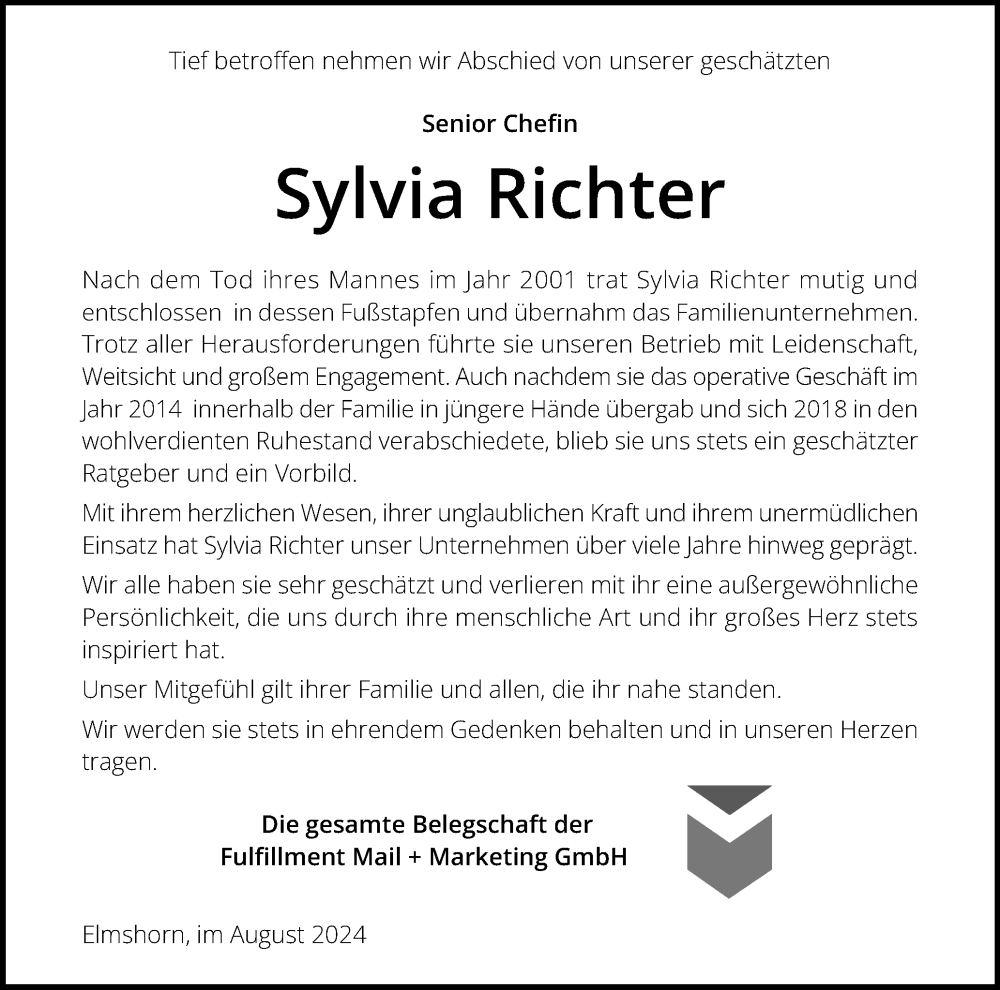 Tief betroffen nehmen wir Abschied von unserer geschätzten

Senior Chefin

Sylvia Richter

Nach dem Tod ihres Mannes im Jahr 2001 trat Sylvia Richter mutig und entschlossen in dessen Fußstapfen und übernahm das Familienunternehmen. Trotz aller Herausforderungen führte sie unseren Betrieb mit Leidenschaft, Weitsicht und großem Engagement. Auch nachdem sie das operative Geschäft im Jahr 2014 innerhalb der Familie in jüngere Hände übergab und sich 2018 in den wohlverdienten Ruhestand verabschiedete, blieb sie uns stets ein geschätzter Ratgeber und ein Vorbild.

Mit ihrem herzlichen Wesen, ihrer unglaublichen Kraft und ihrem unermüdlichen Einsatz hat Sylvia Richter unser Unternehmen über viele Jahre hinweg geprägt.

Wir alle haben sie sehr geschätzt und verlieren mit ihr eine außergewöhnliche Persönlichkeit, die uns durch ihre menschliche Art und ihr großes Herz stets inspiriert hat.

Unser Mitgefühl gilt ihrer Familie und allen, die ihr nahe standen.

Wir werden sie stets in ehrendem Gedenken behalten und in unseren Herzen tragen.

Die gesamte Belegschaft der
Fulfillment Mail + Marketing GmbH

Elmshorn, im August 2024